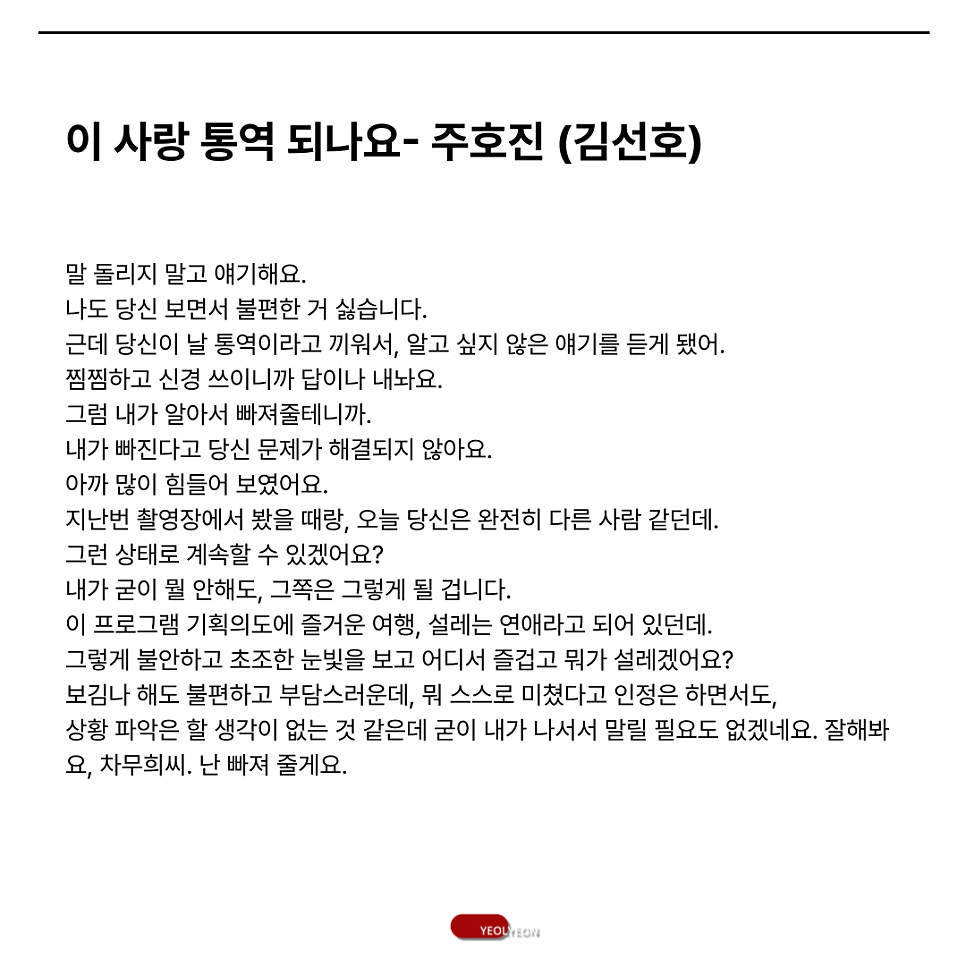 이 사랑 통역 되나요- 주호진 (김선호)

말 돌리지 말고 얘기해요.
나도 당신 보면서 불편한 거 싫습니다.
근데 당신이 날 통역이라고 끼워서, 알고 싶지 않은 얘기를 듣게 됐어.
찜찜하고 신경 쓰이니까 답이나 내놔요.
그럼 내가 알아서 빠져줄테니까.
내가 빠진다고 당신 문제가 해결되지 않아요.
아까 많이 힘들어 보였어요.
지난번 촬영장에서 봤을 때랑, 오늘 당신은 완전히 다른 사람 같던데.
그런 상태로 계속할 수 있겠어요?
내가 굳이 뭘 안해도, 그쪽은 그렇게 될 겁니다.
이 프로그램 기획의도에 즐거운 여행, 설레는 연애라고 되어 있던데.
그렇게 불안하고 초조한 눈빛을 보고 어디서 즐겁고 뭐가 설레겠어요?
보김나 해도 불편하고 부담스러운데, 뭐 스스로 미쳤다고 인정은 하면서도,
상황 파악은 할 생각이 없는 것 같은데 굳이 내가 나서서 말릴 필요도 없겠네요. 잘해봐요, 차무희씨. 난 빠져 줄게요.

YEOLYEON